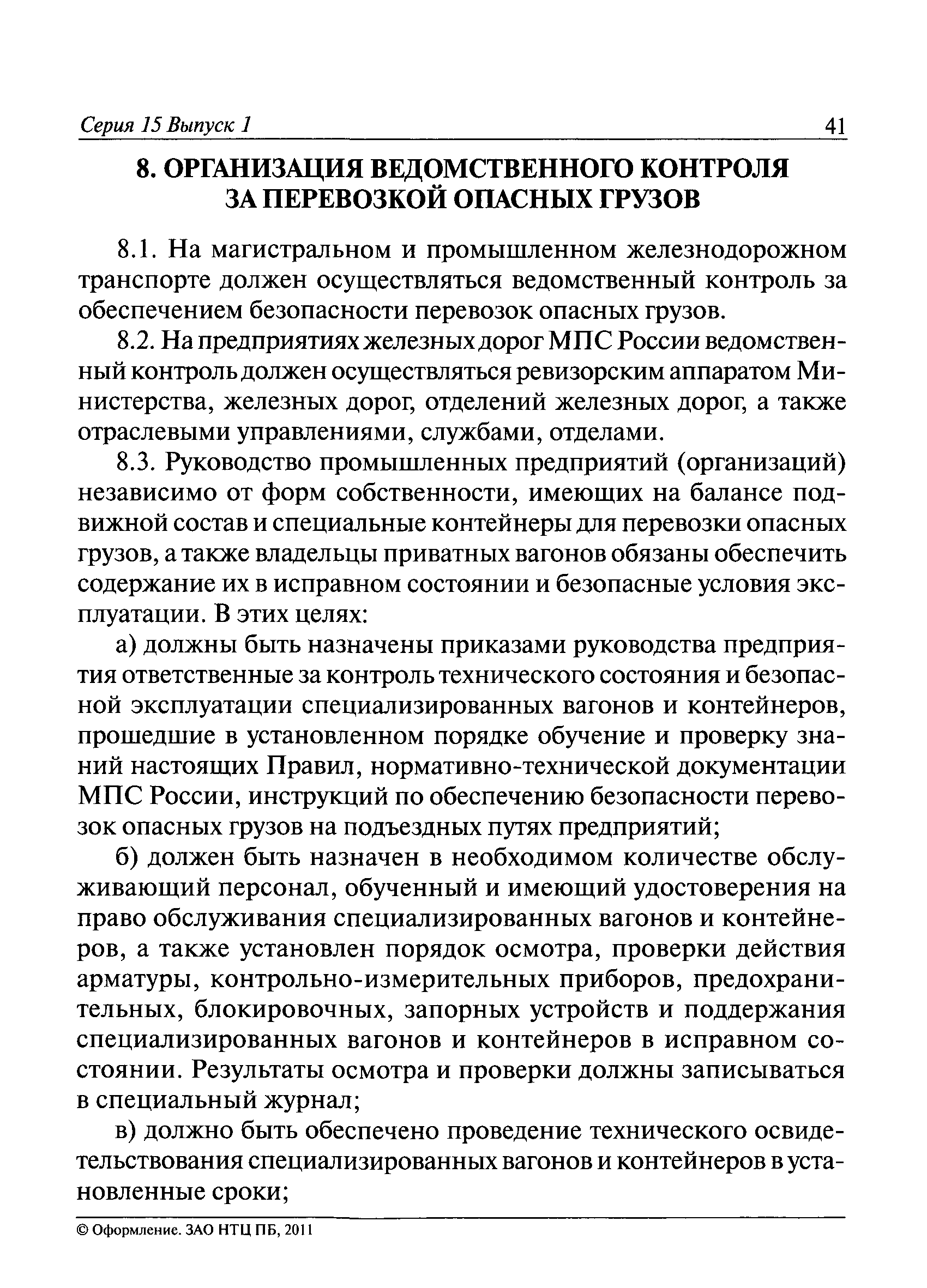 Серия 15 Выпуск 1 41

8. ОРГАНИЗАЦИЯ ВЕДОМСТВЕННОГО КОНТРОЛЯ ЗА ПЕРЕВОЗКОЙ ОПАСНЫХ ГРУЗОВ

8.1. На магистральном и промышленном железнодорожном транспорте должен осуществляться ведомственный контроль за обеспечением безопасности перевозок опасных грузов.

8.2. На предприятиях железных дорог МПС России ведомственный контроль должен осуществляться ревизорским аппаратом Министерства, железных дорог, отделений железных дорог, а также отраслевыми управлениями, службами, отделами.

8.3. Руководство промышленных предприятий (организаций) независимо от форм собственности, имеющих на балансе подвижной состав и специальные контейнеры для перевозки опасных грузов, а также владельцы приватных вагонов обязаны обеспечить содержание их в исправном состоянии и безопасные условия эксплуатации. В этих целях:

а) должны быть назначены приказами руководства предприятия ответственные за контроль технического состояния и безопасной эксплуатации специализированных вагонов и контейнеров, прошедшие в установленном порядке обучение и проверку знаний настоящих Правил, нормативно-технической документации МПС России, инструкций по обеспечению безопасности перевозок опасных грузов на подъездных путях предприятий;

б) должен быть назначен в необходимом количестве обслуживающий персонал, обученный и имеющий удостоверения на право обслуживания специализированных вагонов и контейнеров, а также установлен порядок осмотра, проверки действия арматуры, контрольно-измерительных приборов, предохранительных, блокировочных, запорных устройств и поддержания специализированных вагонов и контейнеров в исправном состоянии. Результаты осмотра и проверки должны записываться в специальный журнал;

в) должно быть обеспечено проведение технического освидетельствования специализированных вагонов и контейнеров в установленные сроки;

© Оформление. ЗАО НТЦ ПБ, 2011